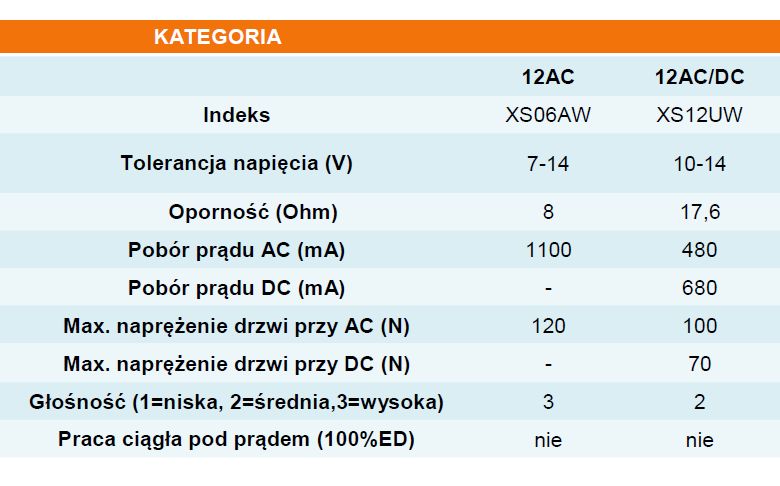 | KATEGORIA | | |
|---|---|---|
| | 12AC | 12AC/DC |
| Indeks | XS06AW | XS12UW |
| Tolerancja napięcia (V) | 7-14 | 10-14 |
| Oporność (Ohm) | 8 | 17,6 |
| Pobór prądu AC (mA) | 1100 | 480 |
| Pobór prądu DC (mA) | - | 680 |
| Max. naprężenie drzwi przy AC (N) | 120 | 100 |
| Max. naprężenie drzwi przy DC (N) | - | 70 |
| Głośność (1=niska, 2=średnia,3=wysoka) | 3 | 2 |
| Praca ciągła pod prądem (100%ED) | nie | nie |